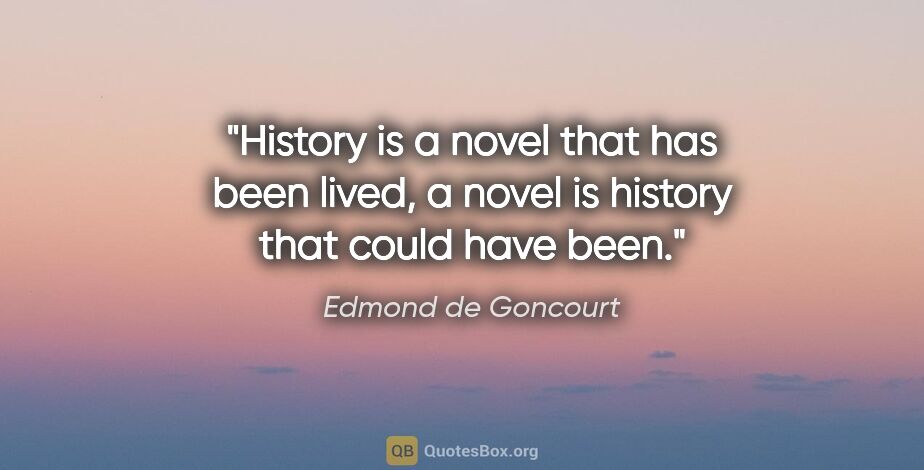 "History is a novel that has been lived, a novel is history that could have been."

Edmond de Goncourt

QB QuotesBox.org